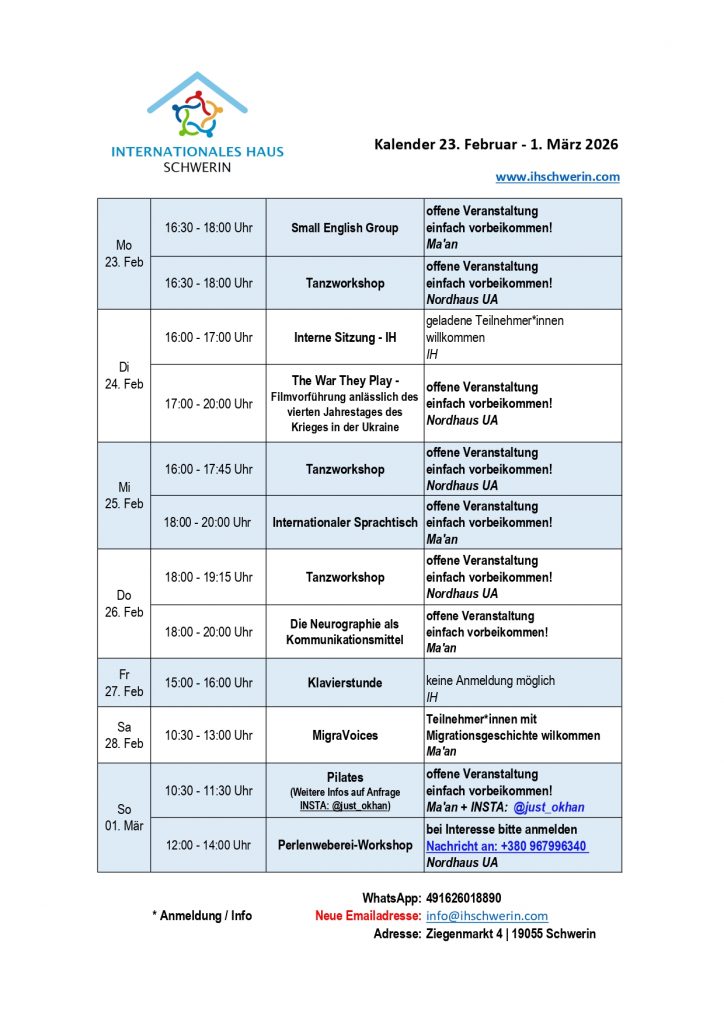 INTERNATIONALES HAUS
SCHWERIN

Kalender 23. Februar - 1. März 2026

www.ihschwerin.com

| | | | |
|---|---|---|---|
| Mo 23. Feb | 16:30 - 18:00 Uhr | Small English Group | offene Veranstaltung einfach vorbeikommen! Ma'an |
| | 16:30 - 18:00 Uhr | Tanzworkshop | offene Veranstaltung einfach vorbeikommen! Nordhaus UA |
| Di 24. Feb | 16:00 - 17:00 Uhr | Interne Sitzung - IH | geladene Teilnehmer*innen willkommen IH |
| | 17:00 - 20:00 Uhr | The War They Play - Filmvorführung anlässlich des vierten Jahrestages des Krieges in der Ukraine | offene Veranstaltung einfach vorbeikommen! Nordhaus UA |
| Mi 25. Feb | 16:00 - 17:45 Uhr | Tanzworkshop | offene Veranstaltung einfach vorbeikommen! Nordhaus UA |
| | 18:00 - 20:00 Uhr | Internationaler Sprachtisch | offene Veranstaltung einfach vorbeikommen! Ma'an |
| Do 26. Feb | 18:00 - 19:15 Uhr | Tanzworkshop | offene Veranstaltung einfach vorbeikommen! Nordhaus UA |
| | 18:00 - 20:00 Uhr | Die Neurographie als Kommunikationsmittel | offene Veranstaltung einfach vorbeikommen! Ma'an |
| Fr 27. Feb | 15:00 - 16:00 Uhr | Klavierstunde | keine Anmeldung möglich IH |
| Sa 28. Feb | 10:30 - 13:00 Uhr | MigraVoices | Teilnehmer*innen mit Migrationsgeschichte wilkommen Ma'an |
| So 01. Mär | 10:30 - 11:30 Uhr | Pilates (Weitere Infos auf Anfrage INSTA: @just_okhan) | offene Veranstaltung einfach vorbeikommen! Ma'an + INSTA: @just_okhan |
| | 12:00 - 14:00 Uhr | Perlenweberei-Workshop | bei Interesse bitte anmelden Nachricht an: +380 967996340 Nordhaus UA |

* Anmeldung / Info
WhatsApp: 491626018890
Neue Emailadresse: info@ihschwerin.com
Adresse: Ziegenmarkt 4 | 19055 Schwerin